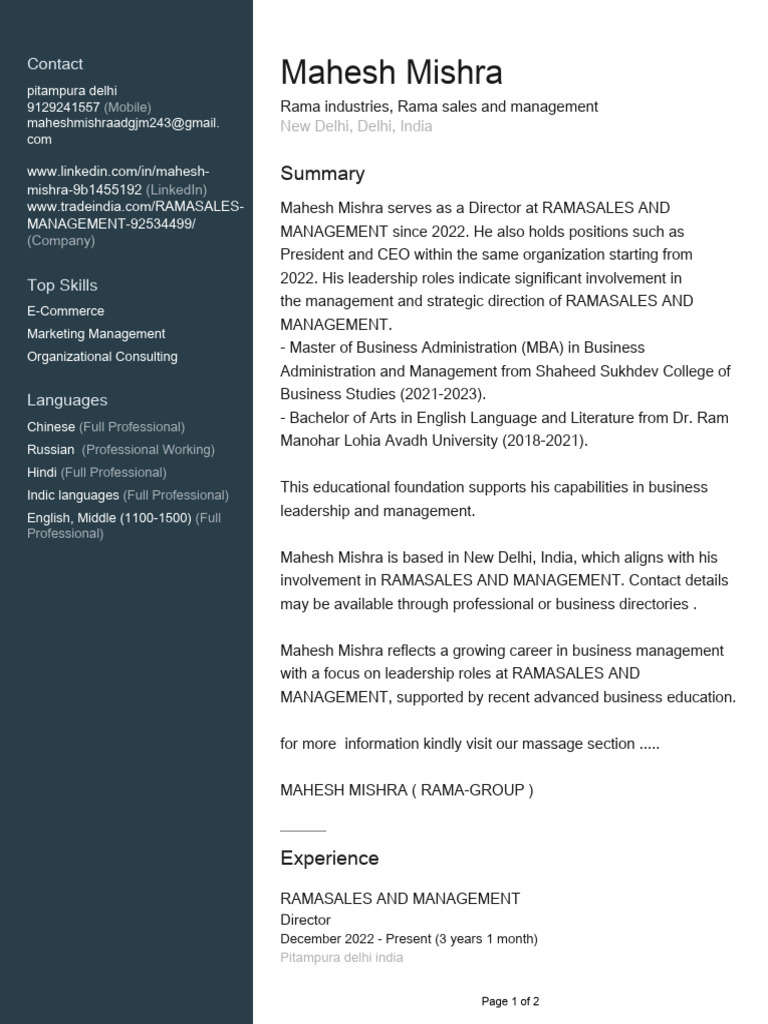 Contact

pitampura delhi
9129241557 (Mobile)
maheshmishraadgjm243@gmail.com

www.linkedin.com/in/mahesh-mishra-9b1455192 (LinkedIn)
www.tradeindia.com/RAMASALES-MANAGEMENT-92534499/ (Company)

Top Skills

E-Commerce
Marketing Management
Organizational Consulting

Languages

Chinese (Full Professional)
Russian (Professional Working)
Hindi (Full Professional)
Indic languages (Full Professional)
English, Middle (1100-1500) (Full Professional)

Mahesh Mishra

Rama industries, Rama sales and management
New Delhi, Delhi, India

Summary

Mahesh Mishra serves as a Director at RAMASALES AND MANAGEMENT since 2022. He also holds positions such as President and CEO within the same organization starting from 2022. His leadership roles indicate significant involvement in the management and strategic direction of RAMASALES AND MANAGEMENT.
- Master of Business Administration (MBA) in Business Administration and Management from Shaheed Sukhdev College of Business Studies (2021-2023).
- Bachelor of Arts in English Language and Literature from Dr. Ram Manohar Lohia Avadh University (2018-2021).

This educational foundation supports his capabilities in business leadership and management.

Mahesh Mishra is based in New Delhi, India, which aligns with his involvement in RAMASALES AND MANAGEMENT. Contact details may be available through professional or business directories .

Mahesh Mishra reflects a growing career in business management with a focus on leadership roles at RAMASALES AND MANAGEMENT, supported by recent advanced business education.

for more information kindly visit our massage section .....

MAHESH MISHRA ( RAMA-GROUP )

Experience

RAMASALES AND MANAGEMENT
Director
December 2022 - Present (3 years 1 month)
Pitampura delhi india

Page 1 of 2